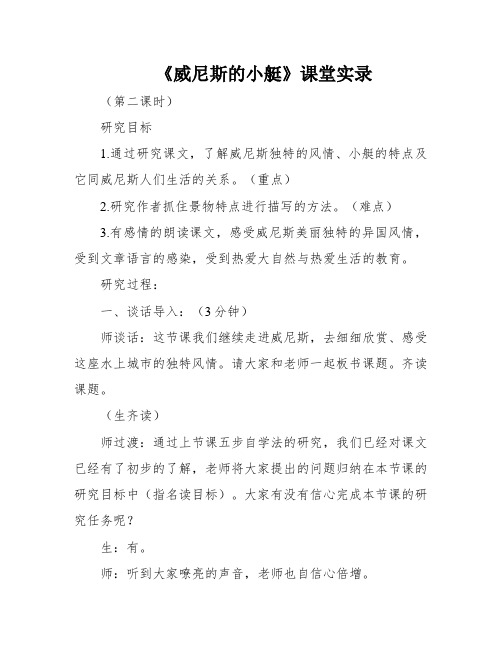 《威尼斯的小艇》课堂实录

（第二课时）

研究目标

1.通过研究课文，了解威尼斯独特的风情、小艇的特点及它同威尼斯人们生活的关系。（重点）

2.研究作者抓住景物特点进行描写的方法。（难点）

3.有感情的朗读课文，感受威尼斯美丽独特的异国风情，受到文章语言的感染，受到热爱大自然与热爱生活的教育。

研究过程：

一、谈话导入：（3分钟）

师谈话：这节课我们继续走进威尼斯，去细细欣赏、感受这座水上城市的独特风情。请大家和老师一起板书课题。齐读课题。

（生齐读）

师过渡：通过上节课五步自学法的研究，我们已经对课文已经有了初步的了解，老师将大家提出的问题归纳在本节课的研究目标中（指名读目标）。大家有没有信心完成本节课的研究任务呢？

生：有。

师：听到大家嘹亮的声音，老师也自信心倍增。